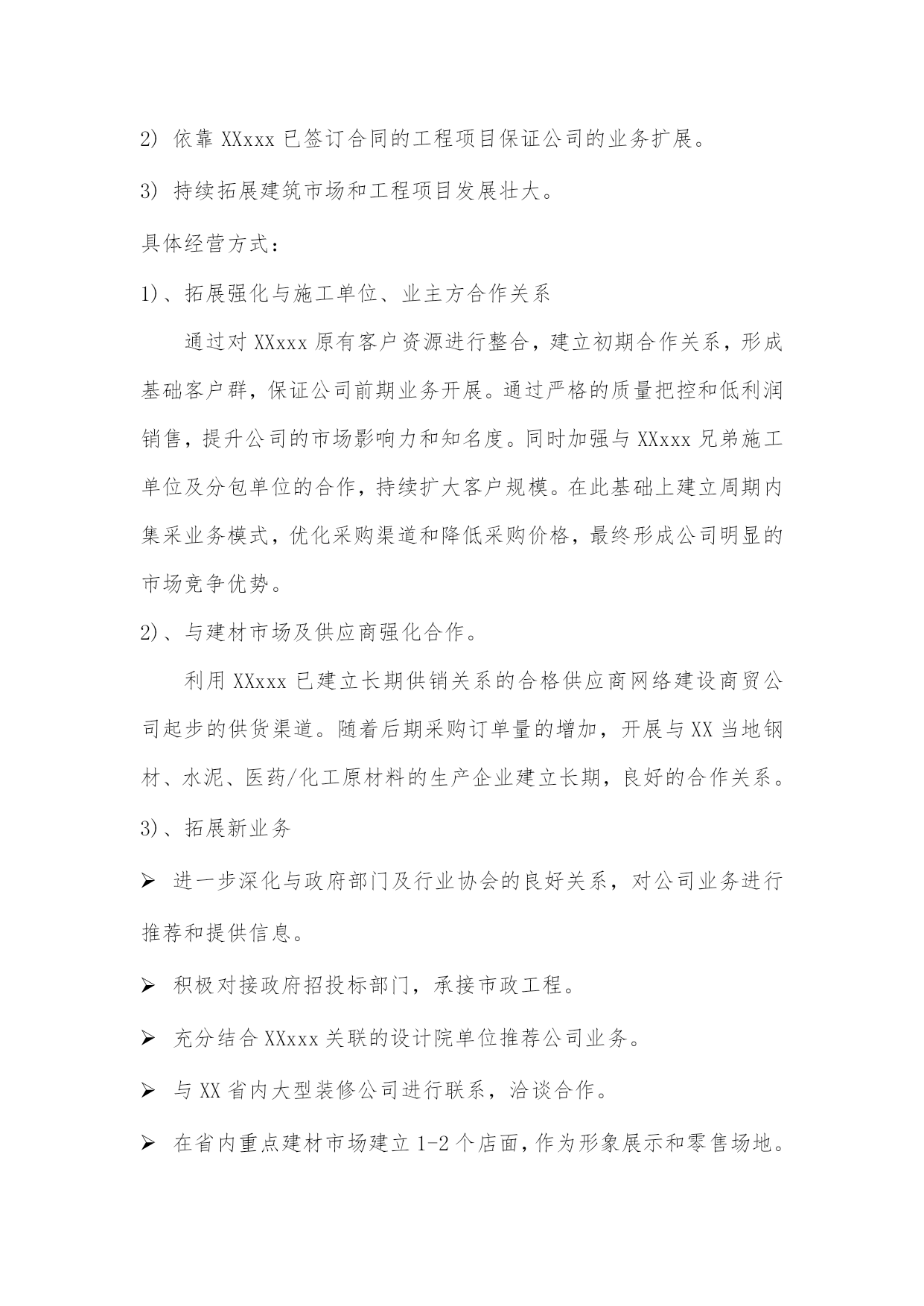 2) 依靠 XXxxx 已签订合同的工程项目保证公司的业务扩展。

3) 持续拓展建筑市场和工程项目发展壮大。

具体经营方式：

1)、拓展强化与施工单位、业主方合作关系

通过对 XXxxx 原有客户资源进行整合，建立初期合作关系，形成基础客户群，保证公司前期业务开展。通过严格的质量把控和低利润销售，提升公司的市场影响力和知名度。同时加强与 XXxxx 兄弟施工单位及分包单位的合作，持续扩大客户规模。在此基础上建立周期内集采业务模式，优化采购渠道和降低采购价格，最终形成公司明显的市场竞争优势。

2)、与建材市场及供应商强化合作。

利用 XXxxx 已建立长期供销关系的合格供应商网络建设商贸公司起步的供货渠道。随着后期采购订单量的增加，开展与 XX 当地钢材、水泥、医药/化工原材料的生产企业建立长期，良好的合作关系。

3)、拓展新业务

➢ 进一步深化与政府部门及行业协会的良好关系，对公司业务进行推荐和提供信息。

➢ 积极对接政府招投标部门，承接市政工程。

➢ 充分结合 XXxxx 关联的设计院单位推荐公司业务。

➢ 与 XX 省内大型装修公司进行联系，洽谈合作。

➢ 在省内重点建材市场建立 1-2 个店面，作为形象展示和零售场地。